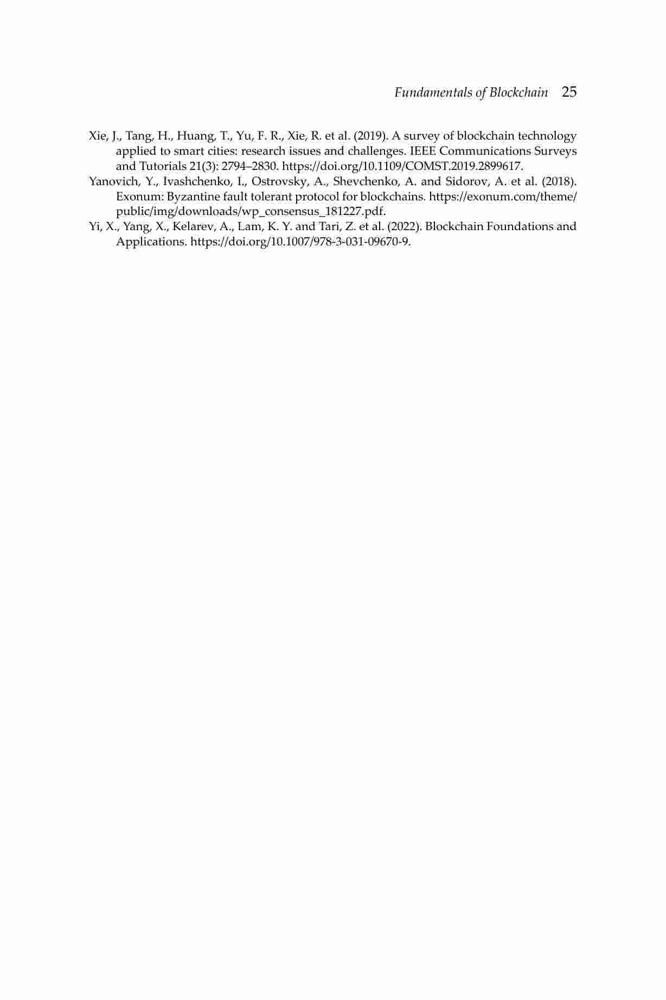 Fundamentals of Blockchain 25

Xie, J., Tang, H., Huang, T., Yu, F. R., Xie, R. et al. (2019). A survey of blockchain technology applied to smart cities: research issues and challenges. IEEE Communications Surveys and Tutorials 21(3): 2794–2830. https://doi.org/10.1109/COMST.2019.2899617.

Yanovich, Y., Ivashchenko, I., Ostrovsky, A., Shevchenko, A. and Sidorov, A. et al. (2018). Exonum: Byzantine fault tolerant protocol for blockchains. https://exonum.com/theme/public/img/downloads/wp_consensus_181227.pdf.

Yi, X., Yang, X., Kelarev, A., Lam, K. Y. and Tari, Z. et al. (2022). Blockchain Foundations and Applications. https://doi.org/10.1007/978-3-031-09670-9.